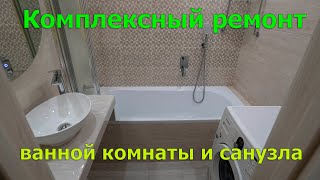 Комплексный ремонт

ванной комнаты и санузла